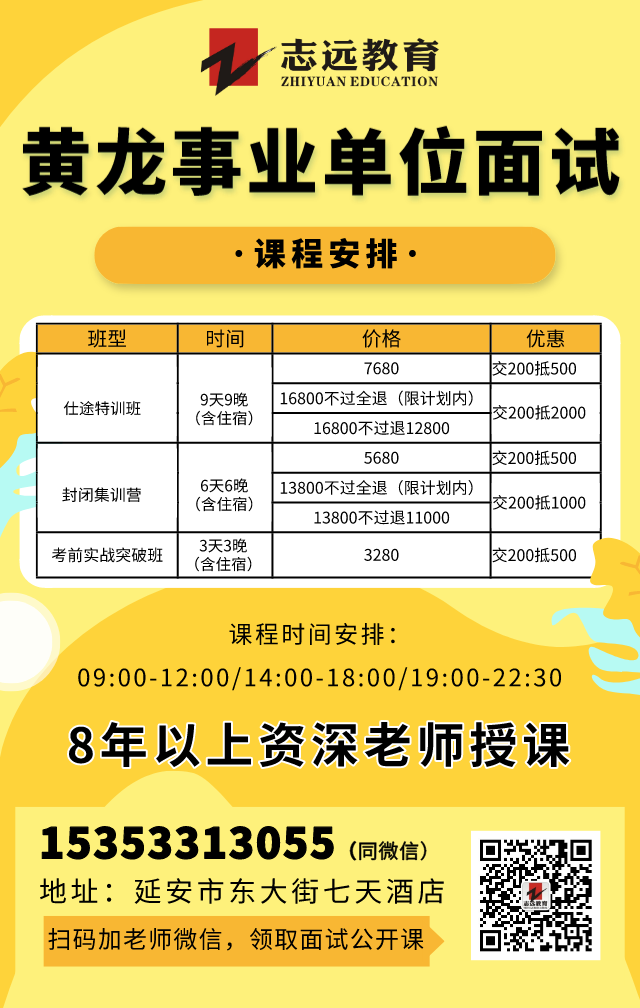 志远教育
ZHIYUAN EDUCATION

黄龙事业单位面试

·课程安排·

| 班型 | 时间 | 价格 | 优惠 |
|---|---|---|---|
| 仕途特训班 | 9天9晚（含住宿） | 7680 | 交200抵500 |
| | | 16800不过全退（限计划内） | 交200抵2000 |
| | | 16800不过退12800 | |
| 封闭集训营 | 6天6晚（含住宿） | 5680 | 交200抵500 |
| | | 13800不过全退（限计划内） | 交200抵1000 |
| | | 13800不过退11000 | |
| 考前实战突破班 | 3天3晚（含住宿） | 3280 | 交200抵500 |

课程时间安排：
09:00-12:00/14:00-18:00/19:00-22:30

8年以上资深老师授课

15353313055（同微信）
地址：延安市东大街七天酒店
扫码加老师微信，领取面试公开课

志远教育